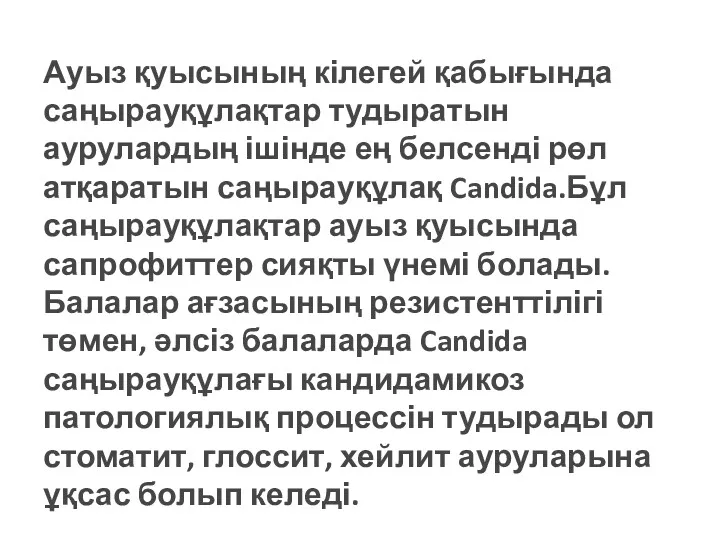 Ауыз қуысының кілегей қабығында саңырауқұлақтар тудыратын аурулардың ішінде ең белсенді рөл атқаратын саңырауқұлақ Candida.Бұл саңырауқұлақтар ауыз қуысында сапрофиттер сияқты үнемі болады. Балалар ағзасының резистенттілігі төмен, әлсіз балаларда Candida саңырауқұлағы кандидамикоз патологиялық процессін тудырады ол стоматит, глоссит, хейлит ауруларына ұқсас болып келеді.